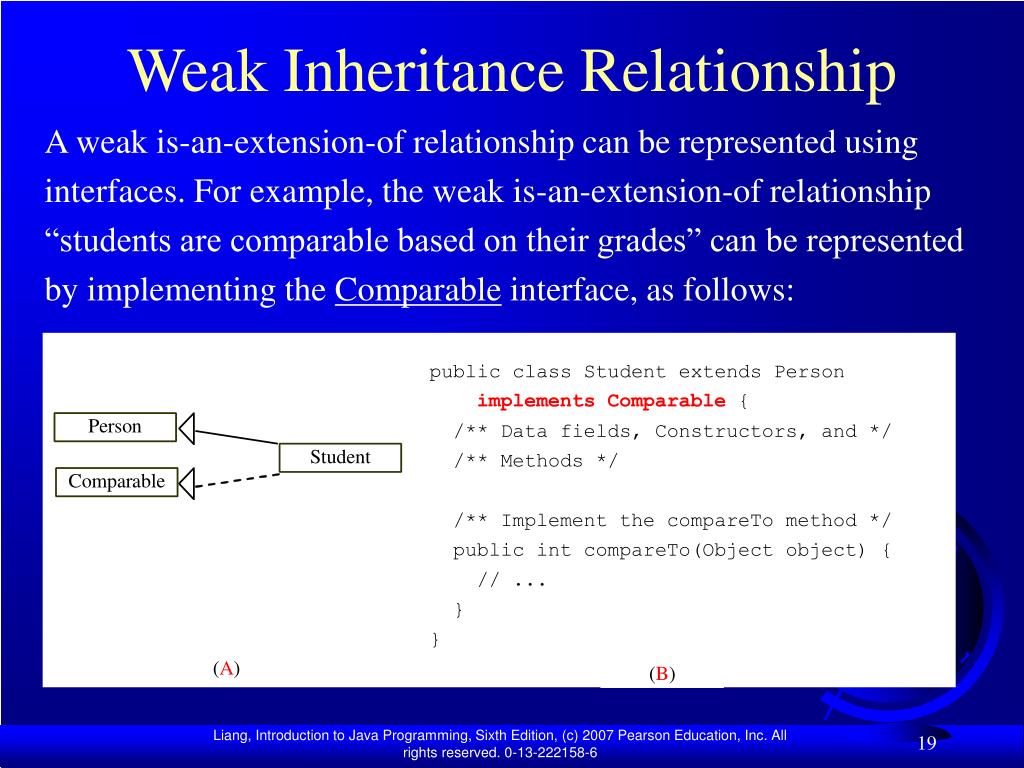 Weak Inheritance Relationship

A weak is-an-extension-of relationship can be represented using interfaces. For example, the weak is-an-extension-of relationship “students are comparable based on their grades” can be represented by implementing the Comparable interface, as follows:

Person

Comparable

Student

(A)

public class Student extends Person
    implements Comparable {
  /** Data fields, Constructors, and */
  /** Methods */

  /** Implement the compareTo method */
  public int compareTo(Object object) {
    // ...
  }
}

(B)

Liang, Introduction to Java Programming, Sixth Edition, (c) 2007 Pearson Education, Inc. All rights reserved. 0-13-222158-6

19